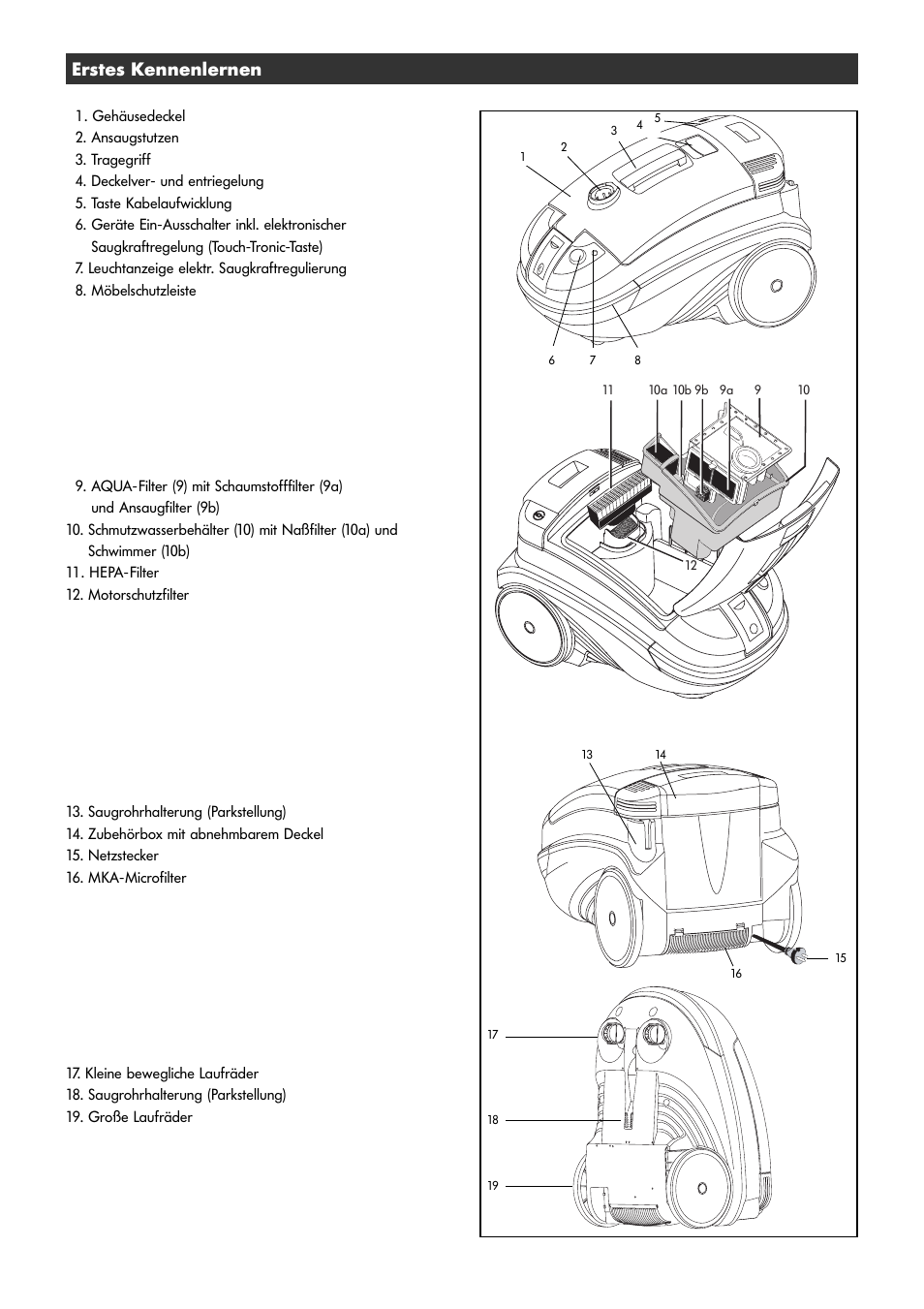 Erstes Kennenlernen

1. Gehäusedeckel
2. Ansaugstutzen
3. Tragegriff
4. Deckelver- und entriegelung
5. Taste Kabelaufwicklung
6. Geräte Ein-Ausschalter inkl. elektronischer Saugkraftregelung (Touch-Tronic-Taste)
7. Leuchtanzeige elektr. Saugkraftregulierung
8. Möbelschutzleiste

9. AQUA-Filter (9) mit Schaumstofffilter (9a) und Ansaugfilter (9b)
10. Schmutzwasserbehälter (10) mit Naßfilter (10a) und Schwimmer (10b)
11. HEPA-Filter
12. Motorschutzfilter

13. Saugrohrhalterung (Parkstellung)
14. Zubehörbox mit abnehmbarem Deckel
15. Netzstecker
16. MKA-Microfilter

17. Kleine bewegliche Laufräder
18. Saugrohrhalterung (Parkstellung)
19. Große Laufräder

1 2 3 4 5
6 7 8
11 10a 10b 9b 9a 9 10
12
13 14
16 15
17
18
19